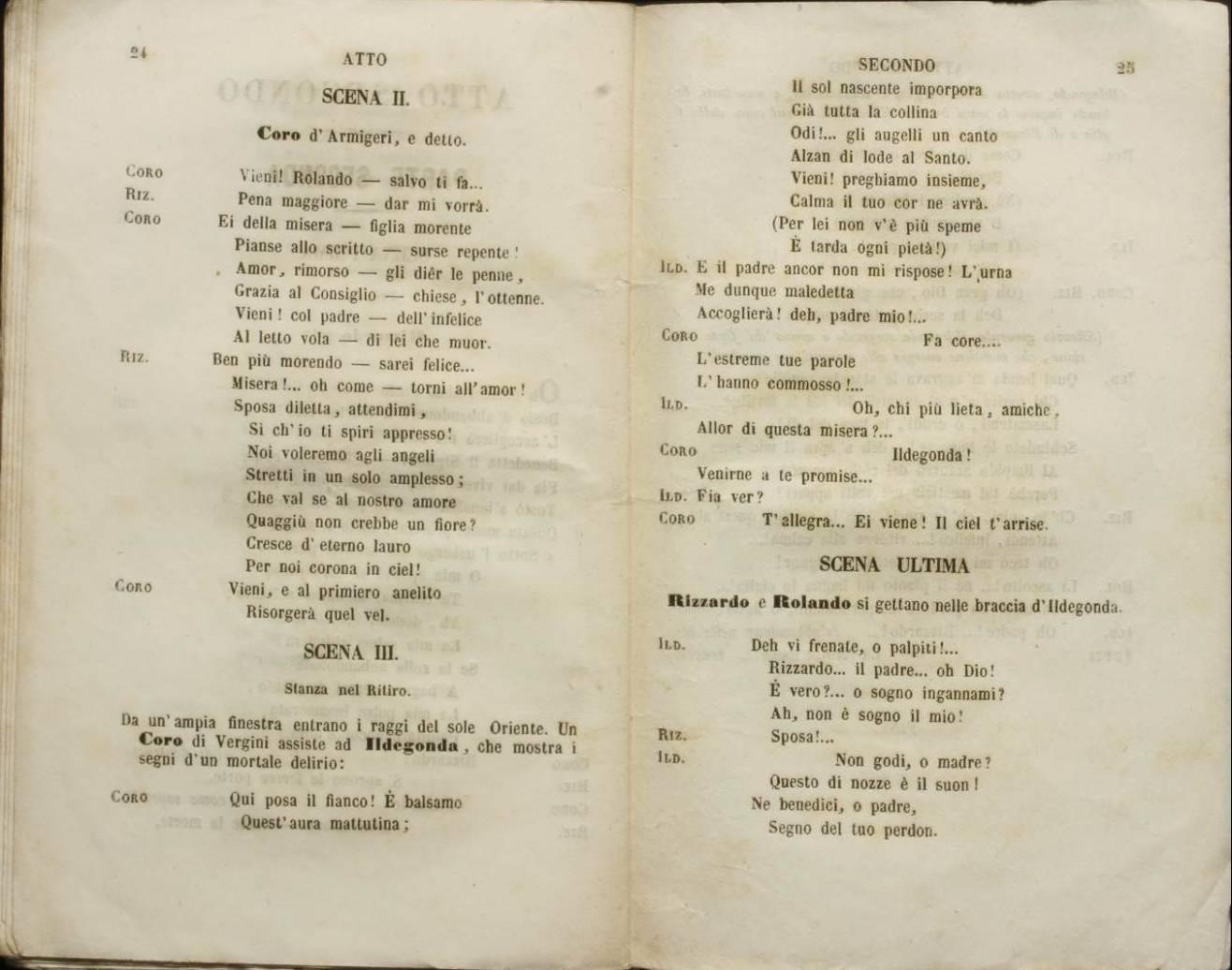 24 ATTO

SCENA II.

Coro d'Armigeri, e detto.

Coro Vieni! Rolando — salvo ti fa...
Riz. Pena maggiore — dar mi vorrà.
Coro Ei della misera — figlia morente
Pianse allo scritto — surse repente!
Amor, rimorso — gli diêr le penne,
Grazia al Consiglio — chiese, l'ottenne.
Vieni! col padre — dell'infelice
Al letto vola — di lei che muor.
Riz. Ben più morendo — sarei felice...
Misera!... oh come — torni all'amor!
Sposa diletta, attendimi,
Sì ch'io ti spiri appresso!
Noi voleremo agli angeli
Stretti in un solo amplesso;
Che val se al nostro amore
Quaggiù non crebbe un fiore?
Cresce d'eterno lauro
Per noi corona in ciel!
Coro Vieni, e al primiero anelito
Risorgerà quel vel.

SCENA III.

Stanza nel Ritiro.

Da un'ampia finestra entrano i raggi del sole Oriente. Un Coro di Vergini assiste ad Ildegonda, che mostra i segni d'un mortale delirio:

Coro Qui posa il fianco! È balsamo
Quest'aura mattutina;

SECONDO 25

Il sol nascente imporpora
Già tutta la collina
Odi!... gli augelli un canto
Alzan di lode al Santo.
Vieni! preghiamo insieme,
Calma il tuo cor ne avrà.
(Per lei non v'è più speme
È tarda ogni pietà!)
Ild. E il padre ancor non mi rispose! L'urna
Me dunque maledetta
Accoglierà! deh, padre mio!...
Coro Fa core....
L'estreme tue parole
L'hanno commosso!...
Ild. Oh, chi più lieta, amiche,
Allor di questa misera?...
Coro Ildegonda!
Venirne a te promise...
Ild. Fia ver?
Coro T'allegra... Ei viene! Il ciel t'arrise.

SCENA ULTIMA

Rizzardo e Rolando si gettano nelle braccia d'Ildegonda.

Ild. Deh vi frenate, o palpiti!...
Rizzardo... il padre... oh Dio!
È vero?... o sogno ingannami?
Ah, non è sogno il mio!
Riz. Sposa!...
Ild. Non godi, o madre?
Questo di nozze è il suon!
Ne benedici, o padre,
Segno del tuo perdon.